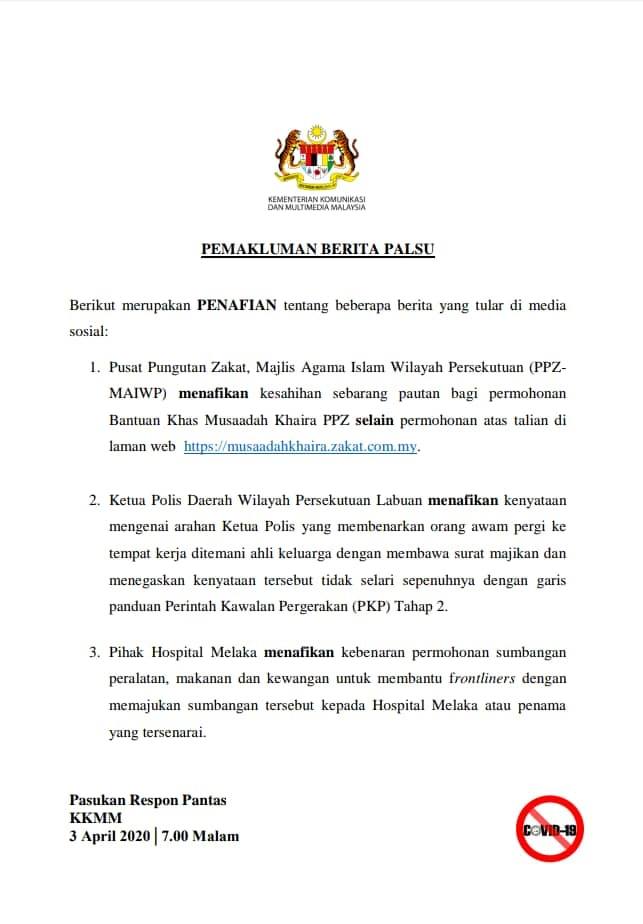 KEMENTERIAN KOMUNIKASI DAN MULTIMEDIA MALAYSIA

PEMAKLUMAN BERITA PALSU

Berikut merupakan PENAFIAN tentang beberapa berita yang tular di media sosial:

1. Pusat Pungutan Zakat, Majlis Agama Islam Wilayah Persekutuan (PPZ-MAIWP) menafikan kesahihan sebarang pautan bagi permohonan Bantuan Khas Musaadah Khaira PPZ selain permohonan atas talian di laman web https://musaadahkhaira.zakat.com.my.

2. Ketua Polis Daerah Wilayah Persekutuan Labuan menafikan kenyataan mengenai arahan Ketua Polis yang membenarkan orang awam pergi ke tempat kerja ditemani ahli keluarga dengan membawa surat majikan dan menegaskan kenyataan tersebut tidak selari sepenuhnya dengan garis panduan Perintah Kawalan Pergerakan (PKP) Tahap 2.

3. Pihak Hospital Melaka menafikan kebenaran permohonan sumbangan peralatan, makanan dan kewangan untuk membantu frontliners dengan memajukan sumbangan tersebut kepada Hospital Melaka atau penama yang tersenarai.

Pasukan Respon Pantas
KKMM
3 April 2020 | 7.00 Malam

COVID-19